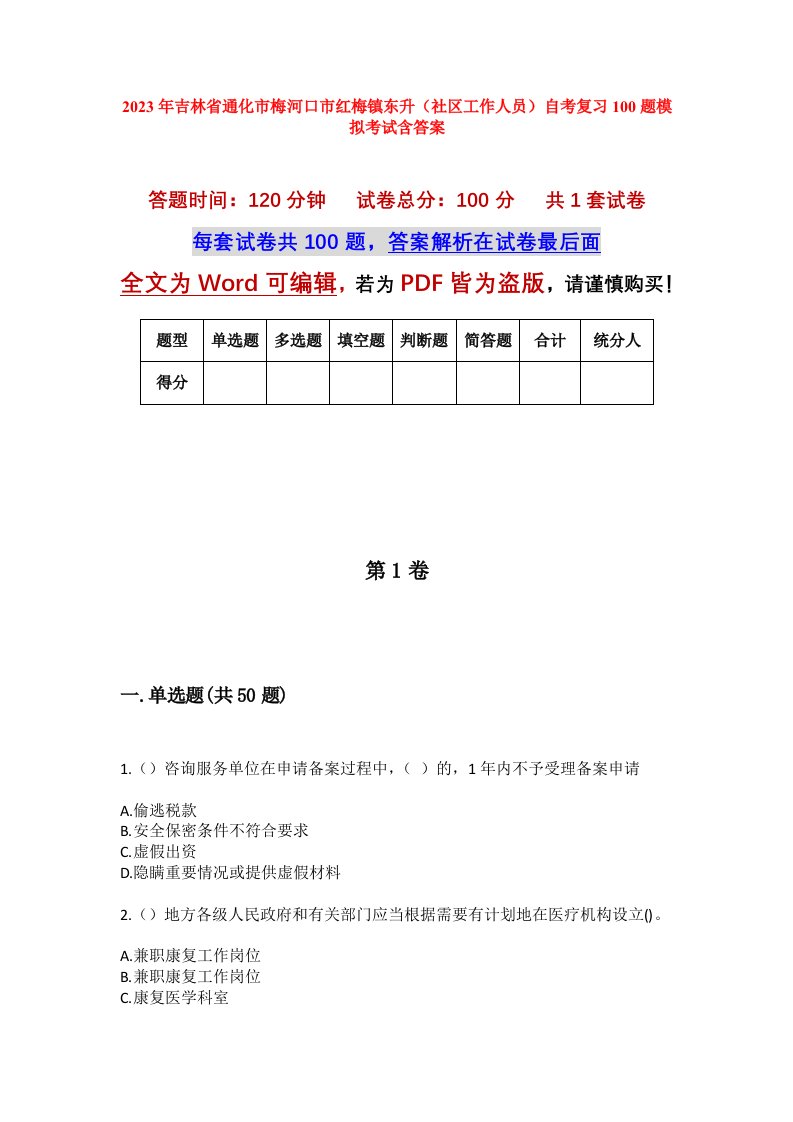 2023年吉林省通化市梅河口市红梅镇东升（社区工作人员）自考复习100题模拟考试含答案

答题时间：120分钟　　试卷总分：100分　　共1套试卷

每套试卷共100题，答案解析在试卷最后面

全文为Word可编辑，若为PDF皆为盗版，请谨慎购买！

| 题型 | 单选题 | 多选题 | 填空题 | 判断题 | 简答题 | 合计 | 统分人 |
|---|---|---|---|---|---|---|---|
| 得分 | | | | | | | |

第1卷

一.单选题(共50题)

1.()咨询服务单位在申请备案过程中，（ ）的，1年内不予受理备案申请

A.偷逃税款
B.安全保密条件不符合要求
C.虚假出资
D.隐瞒重要情况或提供虚假材料

2.()地方各级人民政府和有关部门应当根据需要有计划地在医疗机构设立()。

A.兼职康复工作岗位
B.兼职康复工作岗位
C.康复医学科室